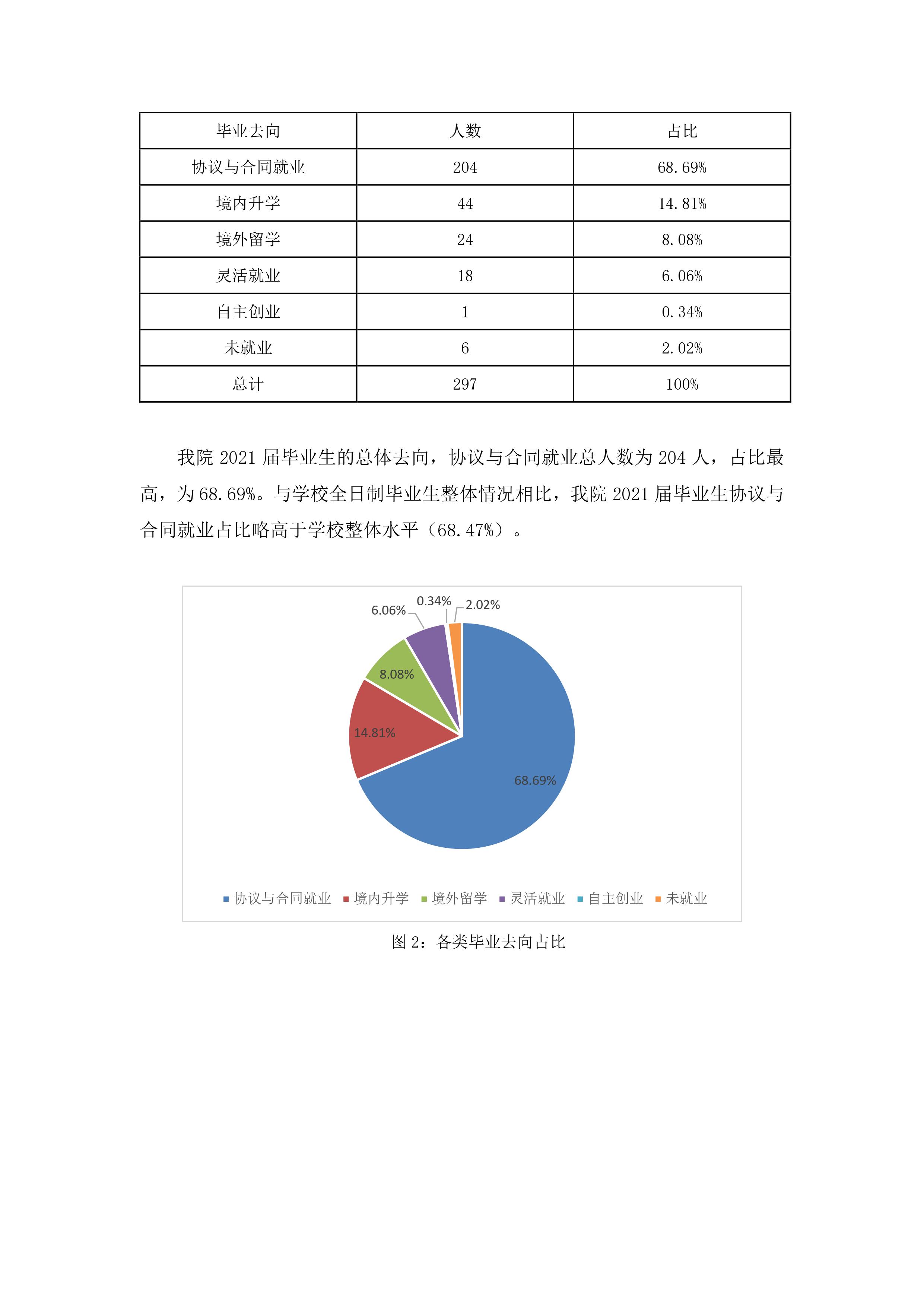 | 毕业去向 | 人数 | 占比 |
|---|---|---|
| 协议与合同就业 | 204 | 68.69% |
| 境内升学 | 44 | 14.81% |
| 境外留学 | 24 | 8.08% |
| 灵活就业 | 18 | 6.06% |
| 自主创业 | 1 | 0.34% |
| 未就业 | 6 | 2.02% |
| 总计 | 297 | 100% |

我院 2021 届毕业生的总体去向，协议与合同就业总人数为 204 人，占比最高，为 68.69%。与学校全日制毕业生整体情况相比，我院 2021 届毕业生协议与合同就业占比略高于学校整体水平（68.47%）。

6.06%
0.34%
2.02%
8.08%
14.81%
68.69%

协议与合同就业 境内升学 境外留学 灵活就业 自主创业 未就业

图 2：各类毕业去向占比